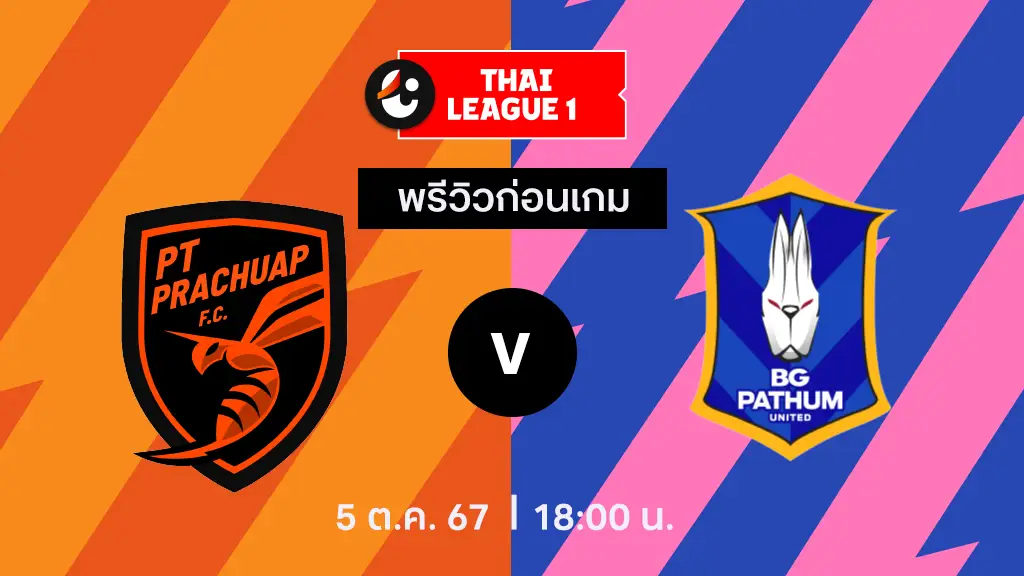 THAI LEAGUE 1

พรีวิวก่อนเกม

PT PRACHUAP F.C.

V

BG PATHUM UNITED

5 ต.ค. 67 | 18:00 น.